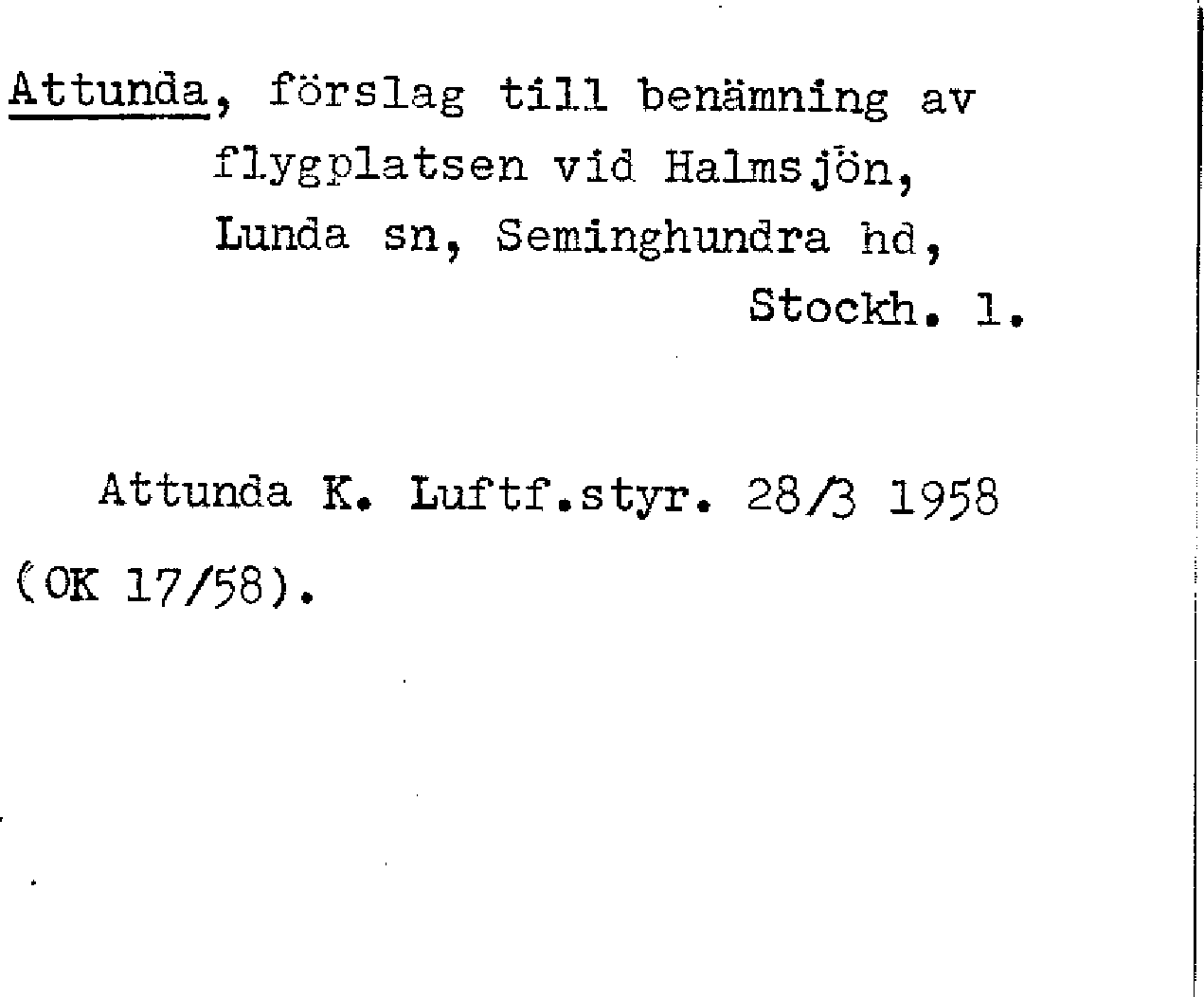 Attunda, förslag till benämning av flygplatsen vid Halmsjön, Lunda sn, Seminghundra hd, Stockh. l.

Attunda K. Luftf.styr. 28/3 1958 (OK 17/58).